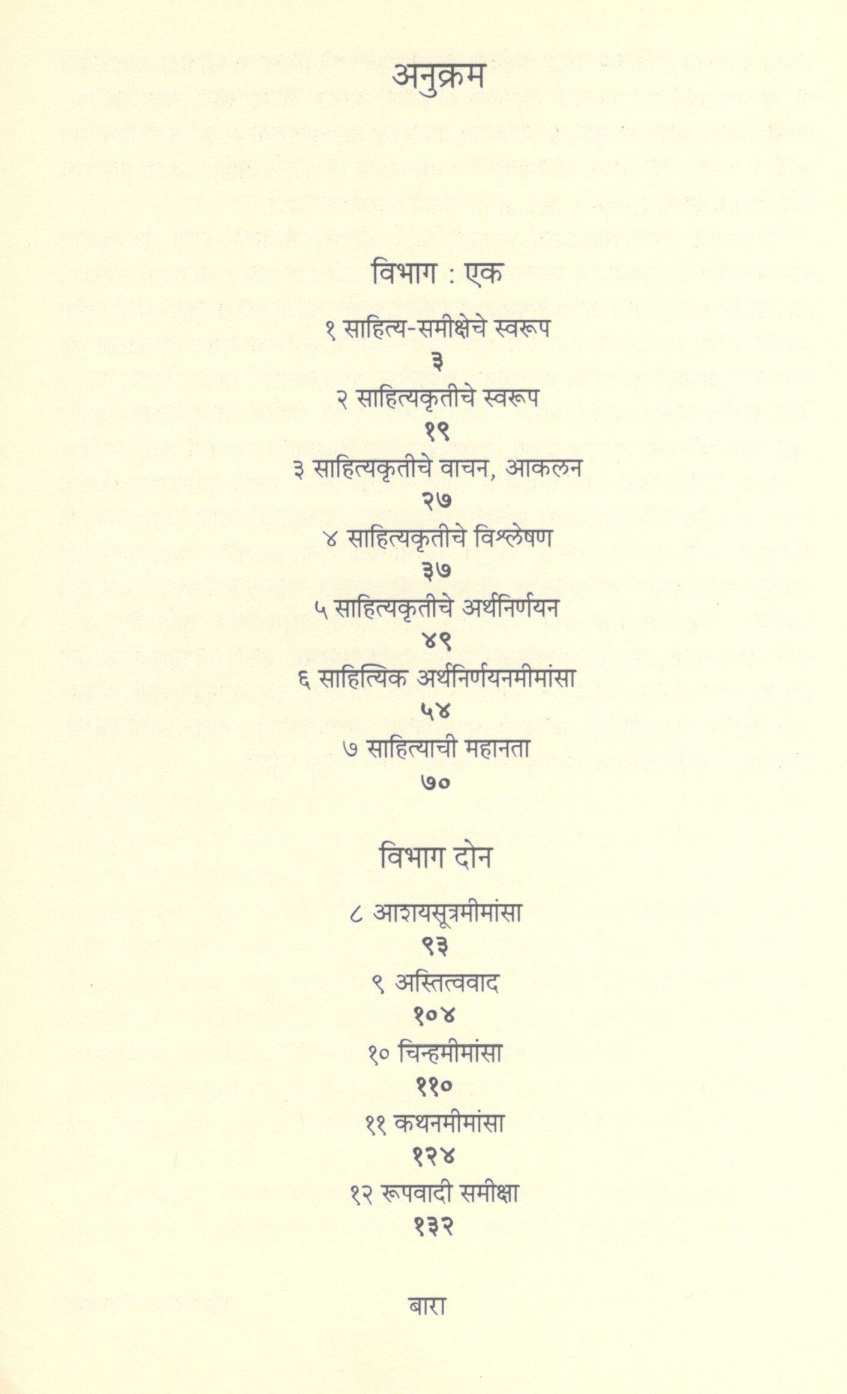 अनुक्रम

विभाग : एक

१ साहित्य-समीक्षेचे स्वरूप
३

२ साहित्यकृतीचे स्वरूप
१९

३ साहित्यकृतीचे वाचन, आकलन
२७

४ साहित्यकृतीचे विश्लेषण
३७

५ साहित्यकृतीचे अर्थनिर्णयन
४९

६ साहित्यिक अर्थनिर्णयनमीमांसा
५४

७ साहित्याची महानता
७०

विभाग दोन

८ आशयसूत्रमीमांसा
९३

९ अस्तित्ववाद
१०४

१० चिन्हमीमांसा
११०

११ कथनमीमांसा
१२४

१२ रूपवादी समीक्षा
१३२

बारा